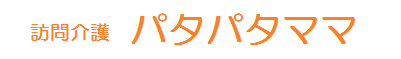 訪問介護　パタパタママ